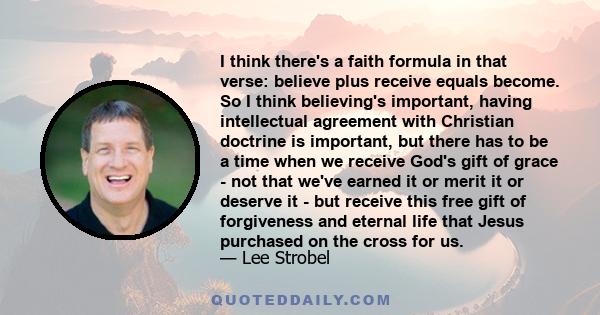 I think there's a faith formula in that verse: believe plus receive equals become. So I think believing's important, having intellectual agreement with Christian doctrine is important, but there has to be a time when we receive God's gift of grace - not that we've earned it or merit it or deserve it - but receive this free gift of forgiveness and eternal life that Jesus purchased on the cross for us.
— Lee Strobel

QUOTEDDAILY.COM